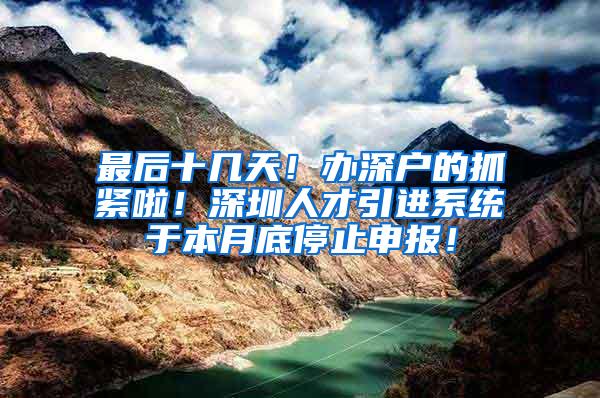 最后十几天！办深户的抓紧啦！深圳人才引进系统于本月底停止申报！